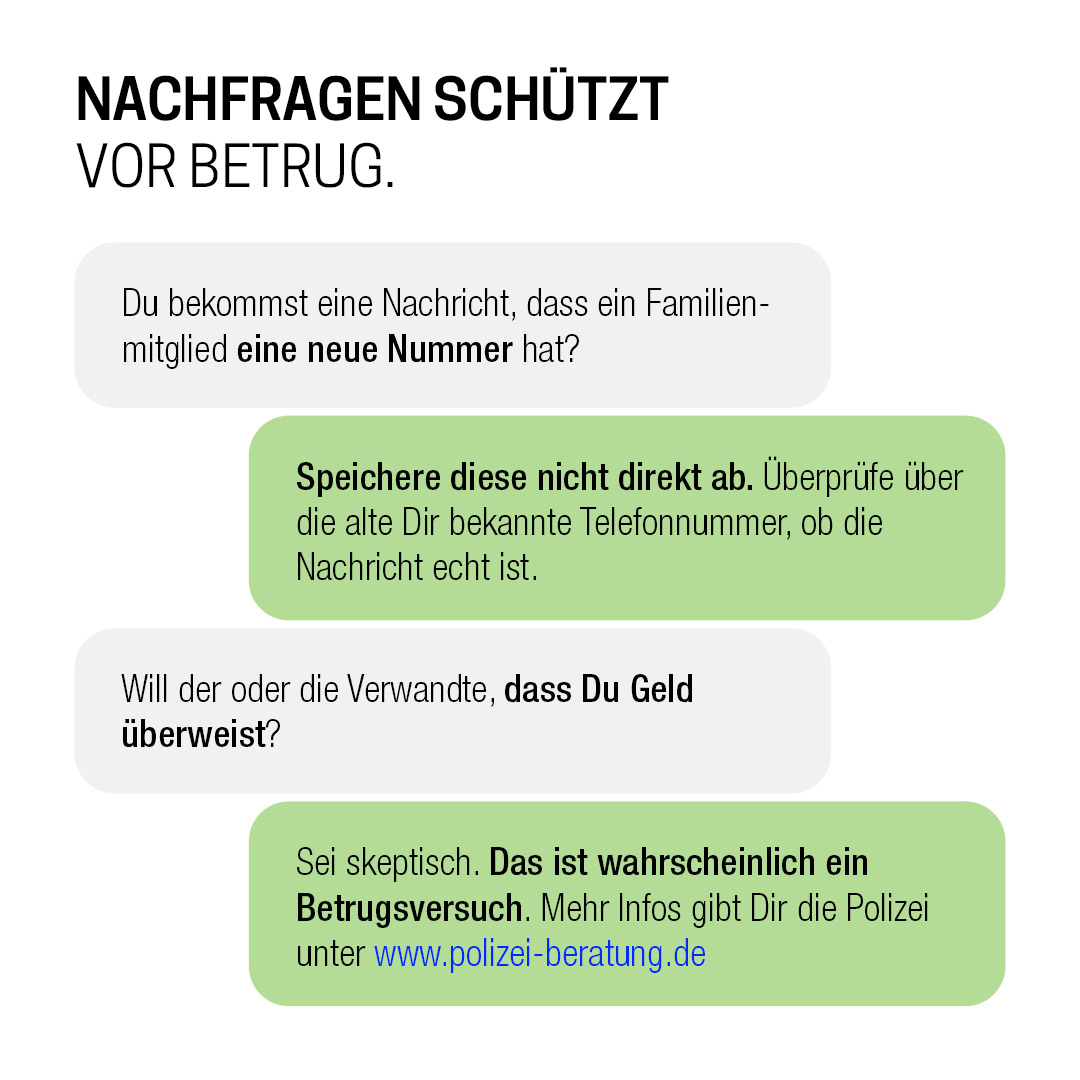 NACHFRAGEN SCHÜTZT
VOR BETRUG.

Du bekommst eine Nachricht, dass ein Familienmitglied eine neue Nummer hat?

Speichere diese nicht direkt ab. Überprüfe über die alte Dir bekannte Telefonnummer, ob die Nachricht echt ist.

Will der oder die Verwandte, dass Du Geld überweist?

Sei skeptisch. Das ist wahrscheinlich ein Betrugsversuch. Mehr Infos gibt Dir die Polizei unter www.polizei-beratung.de